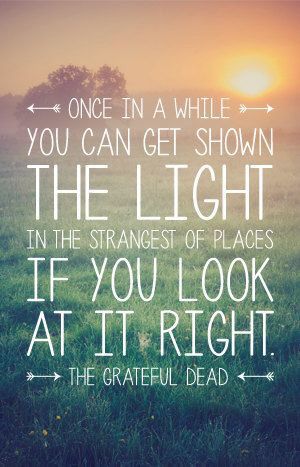 ONCE IN A WHILE
YOU CAN GET SHOWN
THE LIGHT
IN THE STRANGEST OF PLACES
IF YOU LOOK
AT IT RIGHT.
THE GRATEFUL DEAD